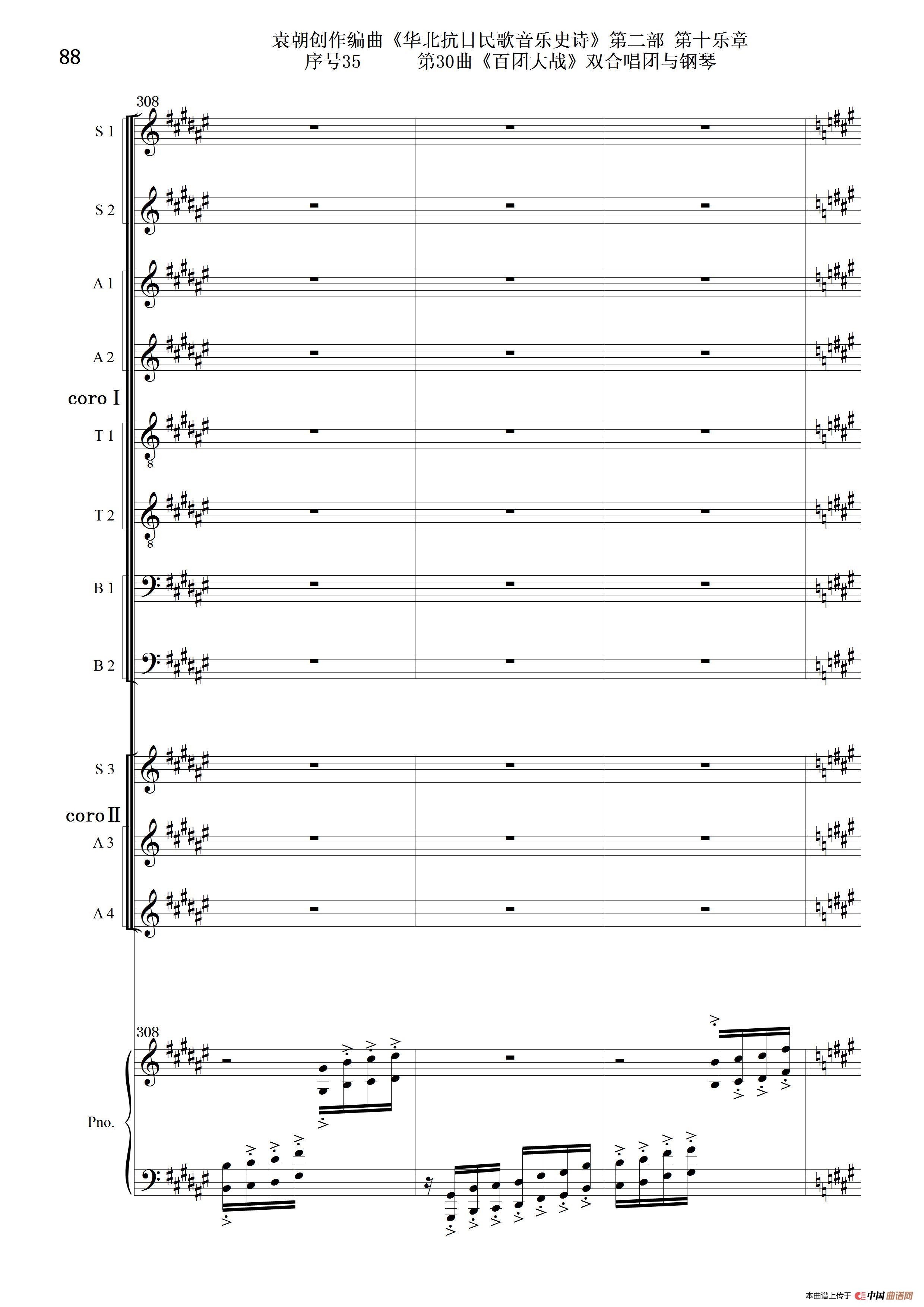 88

袁朝创作编曲《华北抗日民歌音乐史诗》第二部 第十乐章
序号35 第30曲《百团大战》双合唱团与钢琴

308

S 1

S 2

A 1

A 2

coro I

T 1

T 2

B 1

B 2

S 3

coro II

A 3

A 4

308

Pno.

本曲谱上传于 中国曲谱网